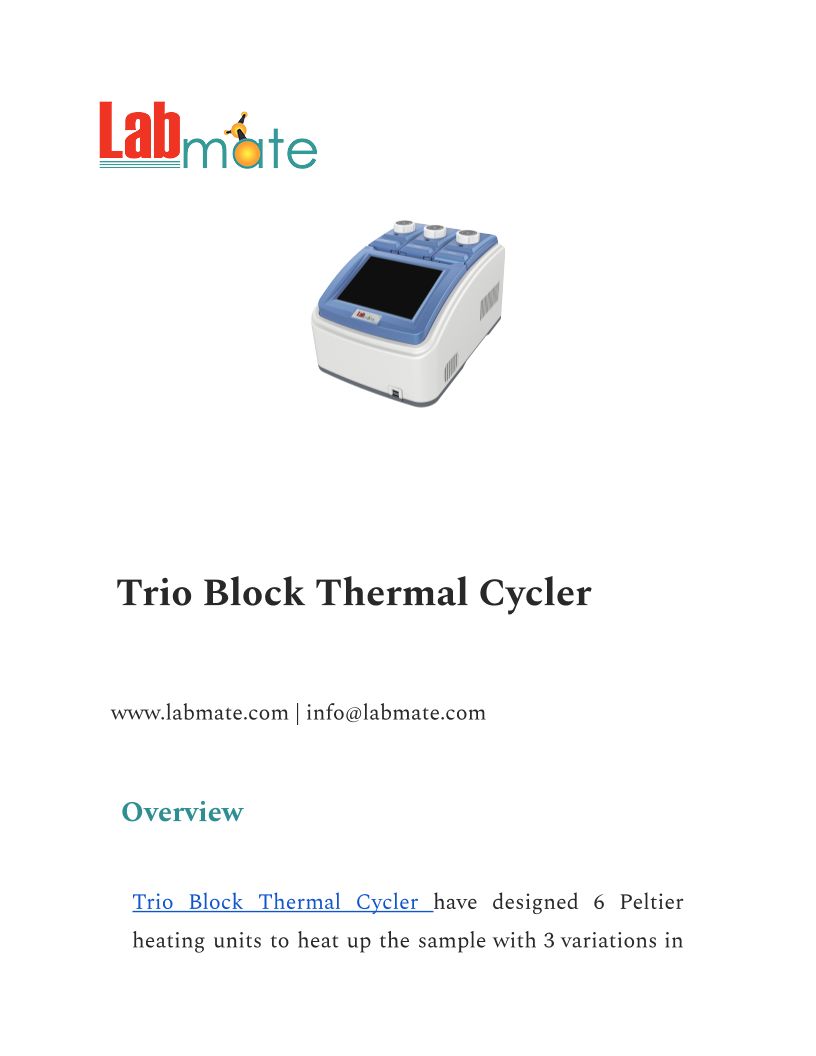 Labmate

Trio Block Thermal Cycler

www.labmate.com | info@labmate.com

Overview

Trio Block Thermal Cycler have designed 6 Peltier heating units to heat up the sample with 3 variations in